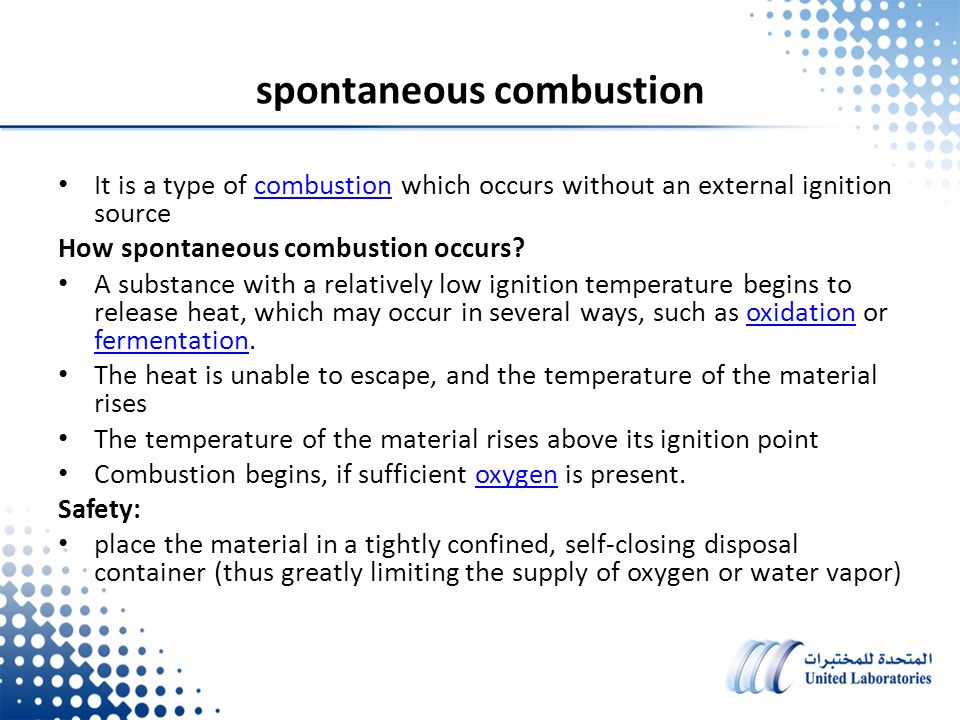 spontaneous combustion

• It is a type of combustion which occurs without an external ignition source

How spontaneous combustion occurs?

• A substance with a relatively low ignition temperature begins to release heat, which may occur in several ways, such as oxidation or fermentation.
• The heat is unable to escape, and the temperature of the material rises
• The temperature of the material rises above its ignition point
• Combustion begins, if sufficient oxygen is present.

Safety:

• place the material in a tightly confined, self-closing disposal container (thus greatly limiting the supply of oxygen or water vapor)

المتحدة للمختبرات
United Laboratories